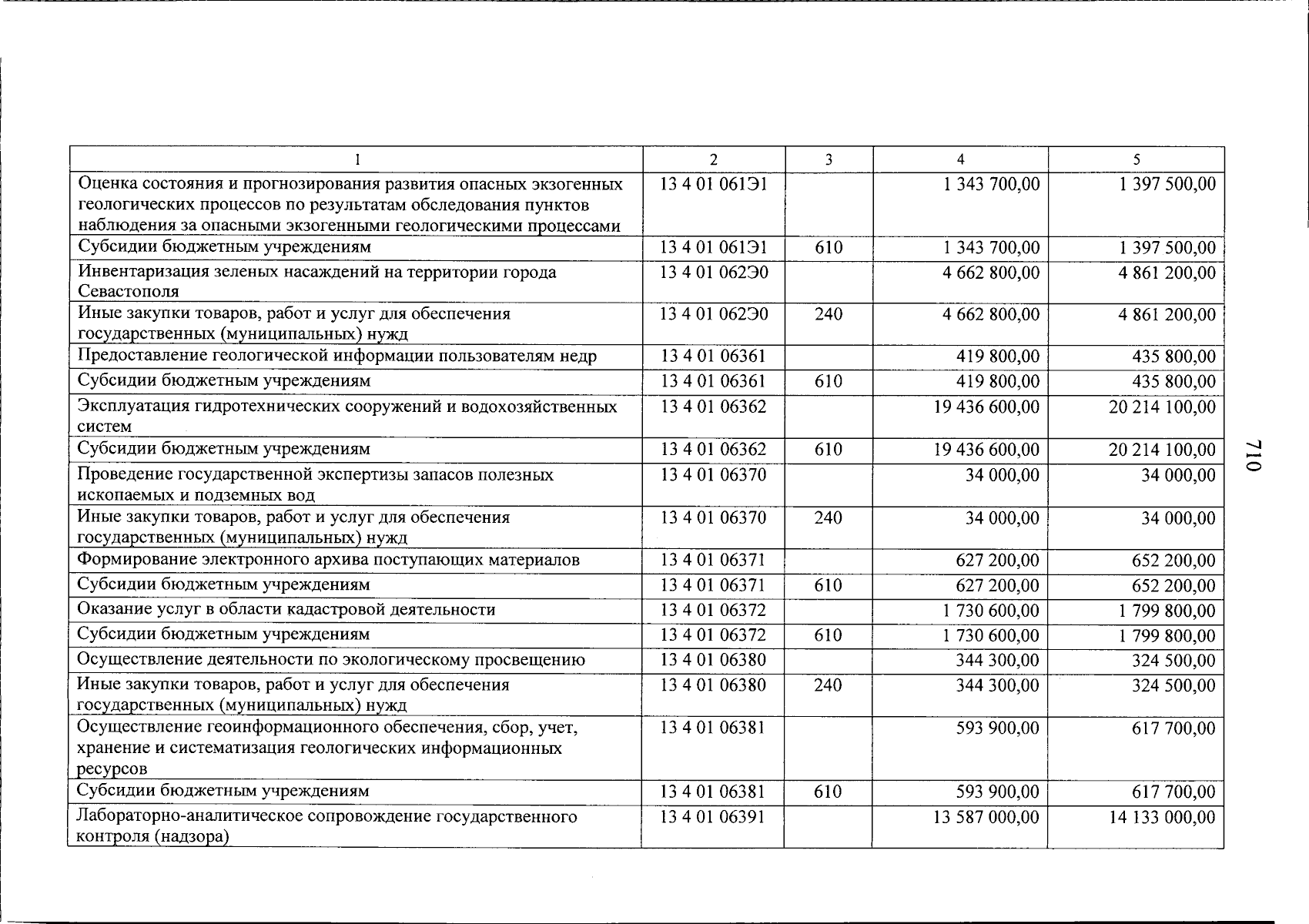 | 1 | 2 | 3 | 4 | 5 |
|---|---|---|---|---|
| Оценка состояния и прогнозирования развития опасных экзогенных геологических процессов по результатам обследования пунктов наблюдения за опасными экзогенными геологическими процессами | 13 4 01 061Э1 | | 1 343 700,00 | 1 397 500,00 |
| Субсидии бюджетным учреждениям | 13 4 01 061Э1 | 610 | 1 343 700,00 | 1 397 500,00 |
| Инвентаризация зеленых насаждений на территории города Севастополя | 13 4 01 062Э0 | | 4 662 800,00 | 4 861 200,00 |
| Иные закупки товаров, работ и услуг для обеспечения государственных (муниципальных) нужд | 13 4 01 062Э0 | 240 | 4 662 800,00 | 4 861 200,00 |
| Предоставление геологической информации пользователям недр | 13 4 01 06361 | | 419 800,00 | 435 800,00 |
| Субсидии бюджетным учреждениям | 13 4 01 06361 | 610 | 419 800,00 | 435 800,00 |
| Эксплуатация гидротехнических сооружений и водохозяйственных систем | 13 4 01 06362 | | 19 436 600,00 | 20 214 100,00 |
| Субсидии бюджетным учреждениям | 13 4 01 06362 | 610 | 19 436 600,00 | 20 214 100,00 |
| Проведение государственной экспертизы запасов полезных ископаемых и подземных вод | 13 4 01 06370 | | 34 000,00 | 34 000,00 |
| Иные закупки товаров, работ и услуг для обеспечения государственных (муниципальных) нужд | 13 4 01 06370 | 240 | 34 000,00 | 34 000,00 |
| Формирование электронного архива поступающих материалов | 13 4 01 06371 | | 627 200,00 | 652 200,00 |
| Субсидии бюджетным учреждениям | 13 4 01 06371 | 610 | 627 200,00 | 652 200,00 |
| Оказание услуг в области кадастровой деятельности | 13 4 01 06372 | | 1 730 600,00 | 1 799 800,00 |
| Субсидии бюджетным учреждениям | 13 4 01 06372 | 610 | 1 730 600,00 | 1 799 800,00 |
| Осуществление деятельности по экологическому просвещению | 13 4 01 06380 | | 344 300,00 | 324 500,00 |
| Иные закупки товаров, работ и услуг для обеспечения государственных (муниципальных) нужд | 13 4 01 06380 | 240 | 344 300,00 | 324 500,00 |
| Осуществление геоинформационного обеспечения, сбор, учет, хранение и систематизация геологических информационных ресурсов | 13 4 01 06381 | | 593 900,00 | 617 700,00 |
| Субсидии бюджетным учреждениям | 13 4 01 06381 | 610 | 593 900,00 | 617 700,00 |
| Лабораторно-аналитическое сопровождение государственного контроля (надзора) | 13 4 01 06391 | | 13 587 000,00 | 14 133 000,00 |

710